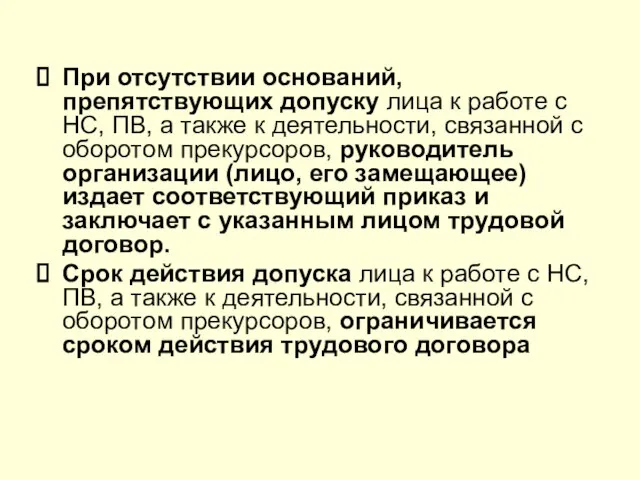 При отсутствии оснований, препятствующих допуску лица к работе с НС, ПВ, а также к деятельности, связанной с оборотом прекурсоров, руководитель организации (лицо, его замещающее) издает соответствующий приказ и заключает с указанным лицом трудовой договор.

Срок действия допуска лица к работе с НС, ПВ, а также к деятельности, связанной с оборотом прекурсоров, ограничивается сроком действия трудового договора